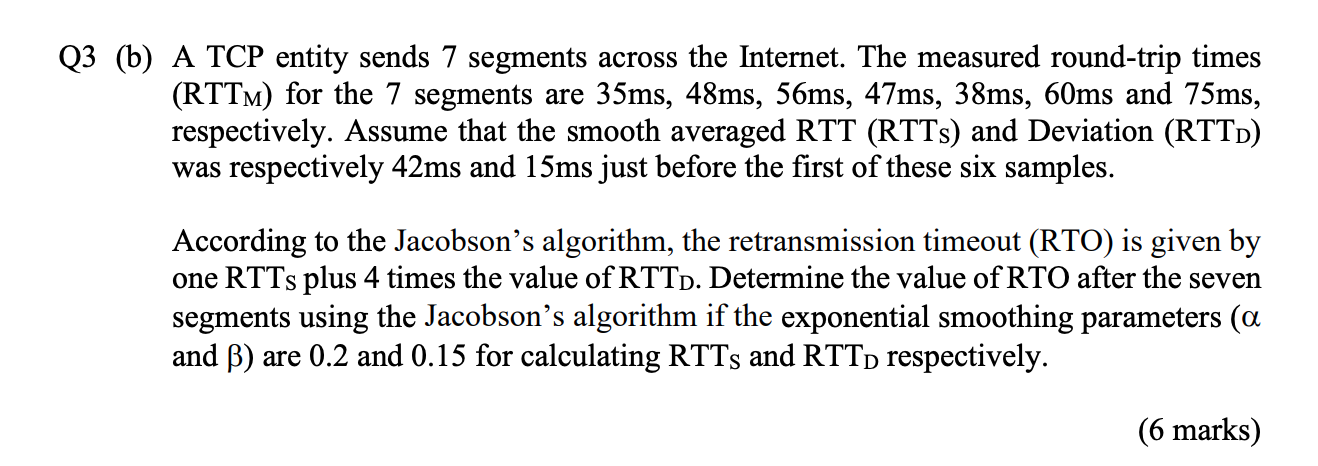 Q3 (b) A TCP entity sends 7 segments across the Internet. The measured round-trip times ($RTT_M$) for the 7 segments are 35ms, 48ms, 56ms, 47ms, 38ms, 60ms and 75ms, respectively. Assume that the smooth averaged RTT ($RTT_S$) and Deviation ($RTT_D$) was respectively 42ms and 15ms just before the first of these six samples.

According to the Jacobson's algorithm, the retransmission timeout (RTO) is given by one $RTT_S$ plus 4 times the value of $RTT_D$. Determine the value of RTO after the seven segments using the Jacobson's algorithm if the exponential smoothing parameters ($\alpha$ and $\beta$) are 0.2 and 0.15 for calculating $RTT_S$ and $RTT_D$ respectively.

(6 marks)